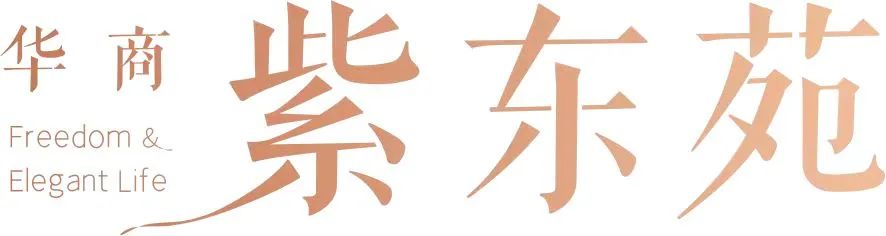 华商

Freedom &
Elegant Life

紫东苑